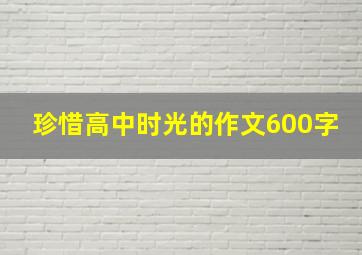 珍惜高中时光的作文600字